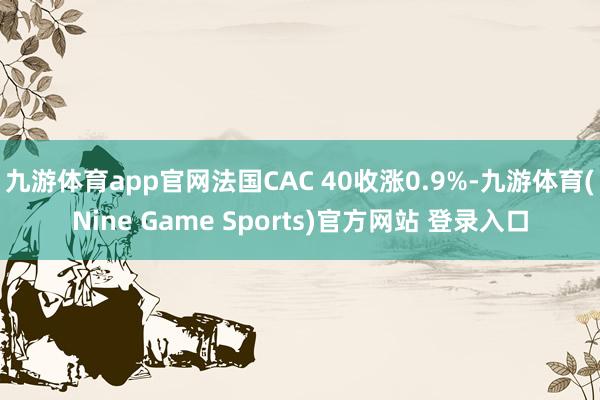 九游体育app官网法国CAC 40收涨0.9%-九游体育(Nine Game Sports)官方网站 登录入口